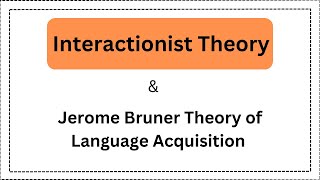 Interactionist Theory

&

Jerome Bruner Theory of Language Acquisition